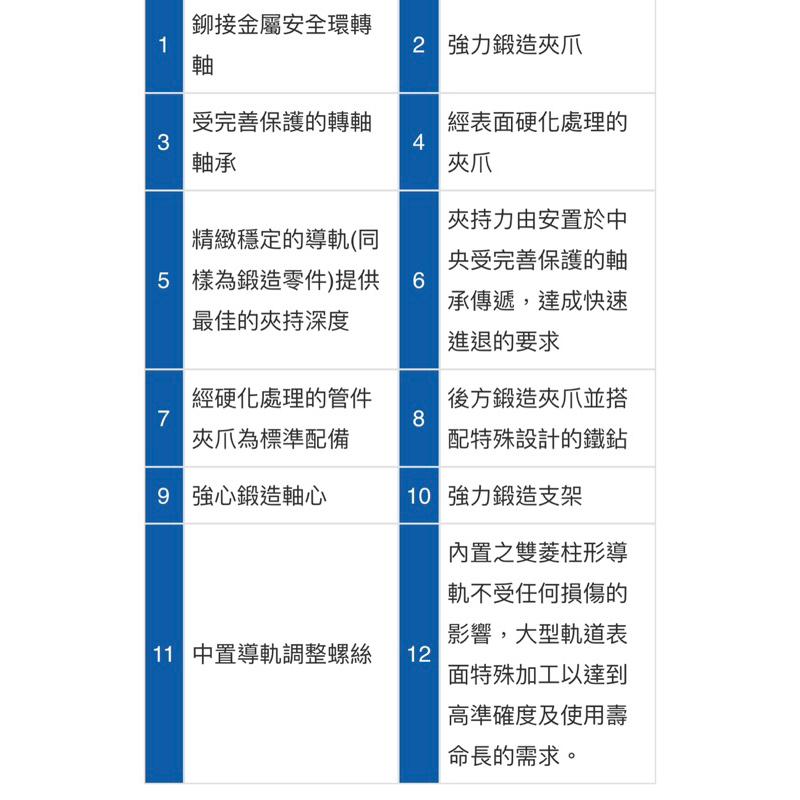 | 1 | 鉚接金屬安全環轉軸 | 2 | 強力鍛造夾爪 |
|---|---|---|---|
| 3 | 受完善保護的轉軸軸承 | 4 | 經表面硬化處理的夾爪 |
| 5 | 精緻穩定的導軌(同樣為鍛造零件)提供最佳的夾持深度 | 6 | 夾持力由安置於中央受完善保護的軸承傳遞，達成快速進退的要求 |
| 7 | 經硬化處理的管件夾爪為標準配備 | 8 | 後方鍛造夾爪並搭配特殊設計的鐵鉆 |
| 9 | 強心鍛造軸心 | 10 | 強力鍛造支架 |
| 11 | 中置導軌調整螺絲 | 12 | 內置之雙菱柱形導軌不受任何損傷的影響，大型軌道表面特殊加工以達到高準確度及使用壽命長的需求。 |